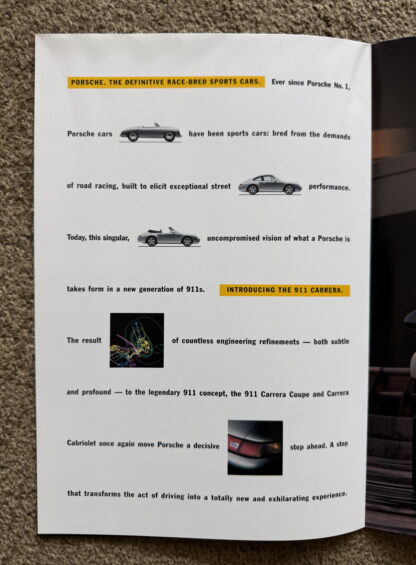 PORSCHE. THE DEFINITIVE RACE-BRED SPORTS CARS. Ever since Porsche No. 1, Porsche cars have been sports cars: bred from the demands of road racing, built to elicit exceptional street performance. Today, this singular, uncompromised vision of what a Porsche is takes form in a new generation of 911s. INTRODUCING THE 911 CARRERA. The result of countless engineering refinements — both subtle and profound — to the legendary 911 concept, the 911 Carrera Coupe and Carrera Cabriolet once again move Porsche a decisive step ahead. A step that transforms the act of driving into a totally new and exhilarating experience.